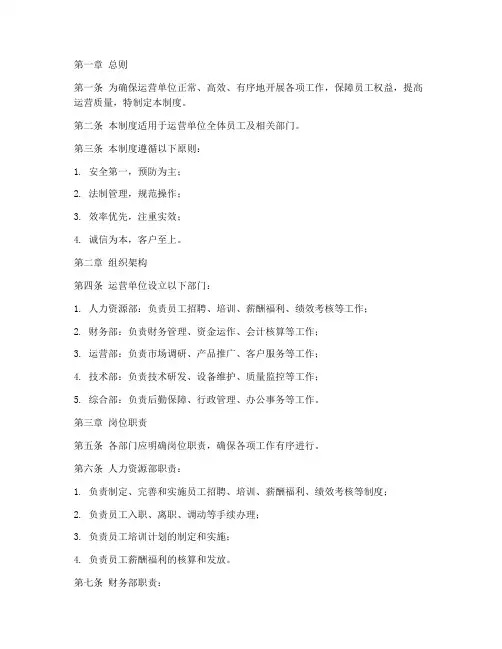 第一章 总则

第一条 为确保运营单位正常、高效、有序地开展各项工作，保障员工权益，提高运营质量，特制定本制度。

第二条 本制度适用于运营单位全体员工及相关部门。

第三条 本制度遵循以下原则：

1. 安全第一，预防为主；

2. 法制管理，规范操作；

3. 效率优先，注重实效；

4. 诚信为本，客户至上。

第二章 组织架构

第四条 运营单位设立以下部门：

1. 人力资源部：负责员工招聘、培训、薪酬福利、绩效考核等工作；

2. 财务部：负责财务管理、资金运作、会计核算等工作；

3. 运营部：负责市场调研、产品推广、客户服务等工作；

4. 技术部：负责技术研发、设备维护、质量监控等工作；

5. 综合部：负责后勤保障、行政管理、办公事务等工作。

第三章 岗位职责

第五条 各部门应明确岗位职责，确保各项工作有序进行。

第六条 人力资源部职责：

1. 负责制定、完善和实施员工招聘、培训、薪酬福利、绩效考核等制度；

2. 负责员工入职、离职、调动等手续办理；

3. 负责员工培训计划的制定和实施；

4. 负责员工薪酬福利的核算和发放。

第七条 财务部职责：